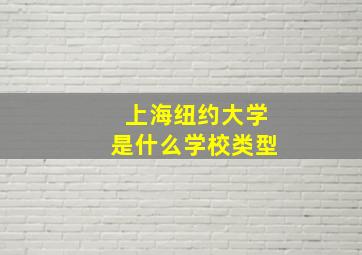 上海纽约大学
是什么学校类型